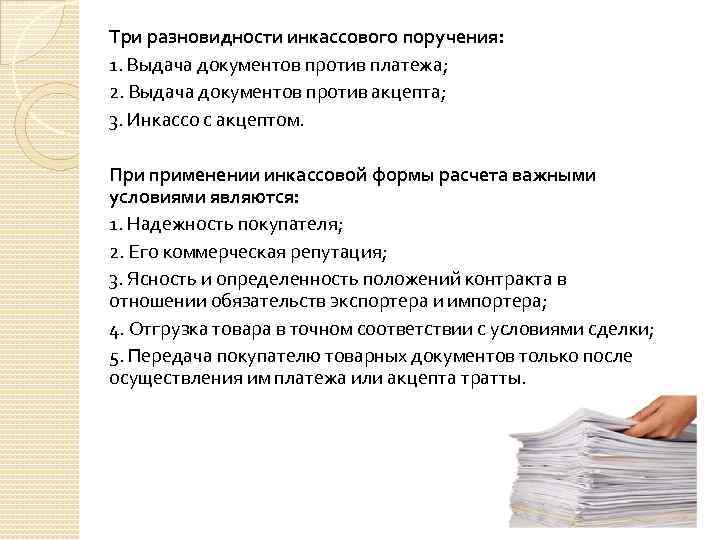 Три разновидности инкассового поручения:
1. Выдача документов против платежа;
2. Выдача документов против акцепта;
3. Инкассо с акцептом.

При применении инкассовой формы расчета важными условиями являются:
1. Надежность покупателя;
2. Его коммерческая репутация;
3. Ясность и определенность положений контракта в отношении обязательств экспортера и импортера;
4. Отгрузка товара в точном соответствии с условиями сделки;
5. Передача покупателю товарных документов только после осуществления им платежа или акцепта тратты.